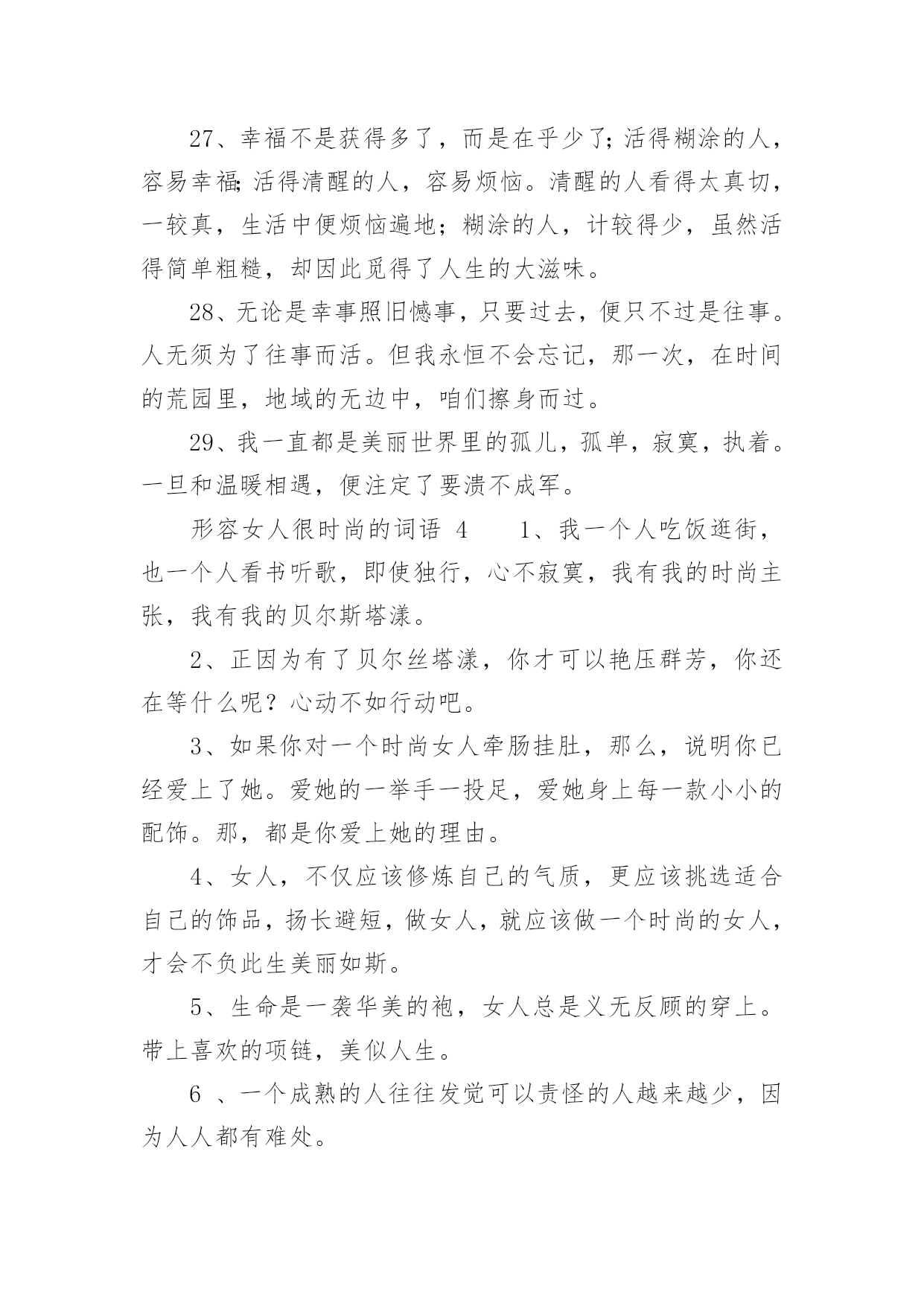 27、幸福不是获得多了，而是在乎少了;活得糊涂的人，容易幸福;活得清醒的人，容易烦恼。清醒的人看得太真切，一较真，生活中便烦恼遍地；糊涂的人，计较得少，虽然活得简单粗糙，却因此觅得了人生的大滋味。

28、无论是幸事照旧憾事，只要过去，便只不过是往事。人无须为了往事而活。但我永恒不会忘记，那一次，在时间的荒园里，地域的无边中，咱们擦身而过。

29、我一直都是美丽世界里的孤儿，孤单，寂寞，执着。一旦和温暖相遇，便注定了要溃不成军。

形容女人很时尚的词语 4　　1、我一个人吃饭逛街，也一个人看书听歌，即使独行，心不寂寞，我有我的时尚主张，我有我的贝尔斯塔漾。

2、正因为有了贝尔丝塔漾，你才可以艳压群芳，你还在等什么呢？心动不如行动吧。

3、如果你对一个时尚女人牵肠挂肚，那么，说明你已经爱上了她。爱她的一举手一投足，爱她身上每一款小小的配饰。那，都是你爱上她的理由。

4、女人，不仅应该修炼自己的气质，更应该挑选适合自己的饰品，扬长避短，做女人，就应该做一个时尚的女人，才会不负此生美丽如斯。

5、生命是一袭华美的袍，女人总是义无反顾的穿上。带上喜欢的项链，美似人生。

6 、一个成熟的人往往发觉可以责怪的人越来越少，因为人人都有难处。